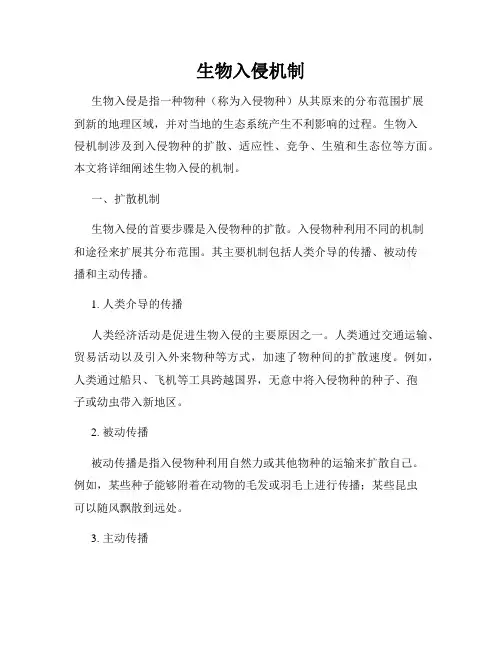 生物入侵机制

生物入侵是指一种物种（称为入侵物种）从其原来的分布范围扩展到新的地理区域，并对当地的生态系统产生不利影响的过程。生物入侵机制涉及到入侵物种的扩散、适应性、竞争、生殖和生态位等方面。本文将详细阐述生物入侵的机制。

一、扩散机制

生物入侵的首要步骤是入侵物种的扩散。入侵物种利用不同的机制和途径来扩展其分布范围。其主要机制包括人类介导的传播、被动传播和主动传播。

1. 人类介导的传播

人类经济活动是促进生物入侵的主要原因之一。人类通过交通运输、贸易活动以及引入外来物种等方式，加速了物种间的扩散速度。例如，人类通过船只、飞机等工具跨越国界，无意中将入侵物种的种子、孢子或幼虫带入新地区。

2. 被动传播

被动传播是指入侵物种利用自然力或其他物种的运输来扩散自己。例如，某些种子能够附着在动物的毛发或羽毛上进行传播；某些昆虫可以随风飘散到远处。

3. 主动传播